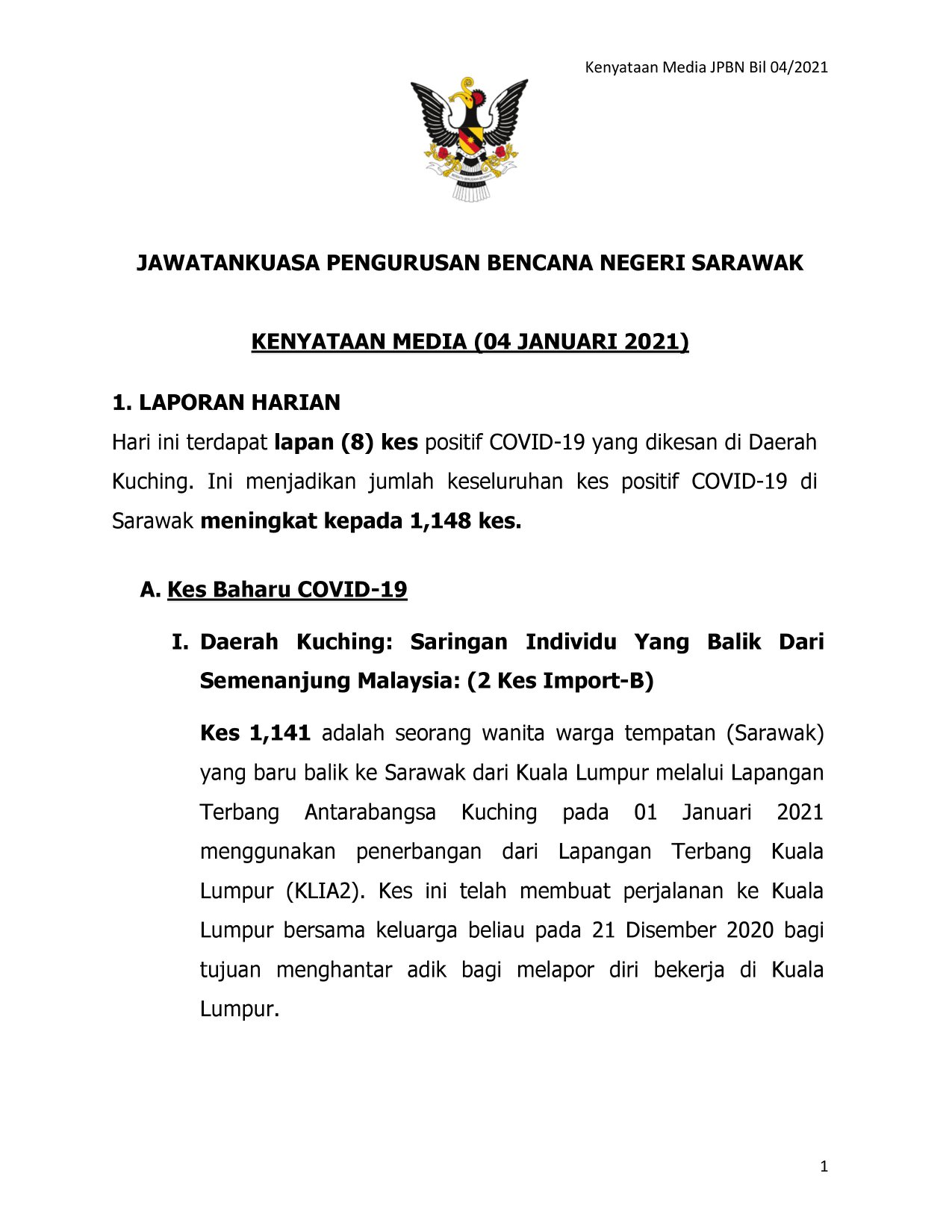 Kenyataan Media JPBN Bil 04/2021

JAWATANKUASA PENGURUSAN BENCANA NEGERI SARAWAK

KENYATAAN MEDIA (04 JANUARI 2021)

1. LAPORAN HARIAN

Hari ini terdapat lapan (8) kes positif COVID-19 yang dikesan di Daerah Kuching. Ini menjadikan jumlah keseluruhan kes positif COVID-19 di Sarawak meningkat kepada 1,148 kes.

A. Kes Baharu COVID-19

I. Daerah Kuching: Saringan Individu Yang Balik Dari Semenanjung Malaysia: (2 Kes Import-B)

Kes 1,141 adalah seorang wanita warga tempatan (Sarawak) yang baru balik ke Sarawak dari Kuala Lumpur melalui Lapangan Terbang Antarabangsa Kuching pada 01 Januari 2021 menggunakan penerbangan dari Lapangan Terbang Kuala Lumpur (KLIA2). Kes ini telah membuat perjalanan ke Kuala Lumpur bersama keluarga beliau pada 21 Disember 2020 bagi tujuan menghantar adik bagi melapor diri bekerja di Kuala Lumpur.

1